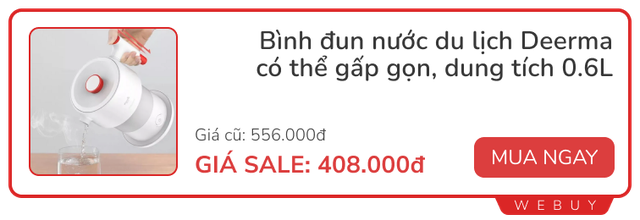 Bình đun nước du lịch Deerma có thể gấp gọn, dung tích 0.6L

Giá cũ: 556.000đ

GIÁ SALE: 408.000đ

MUA NGAY

WEBUY